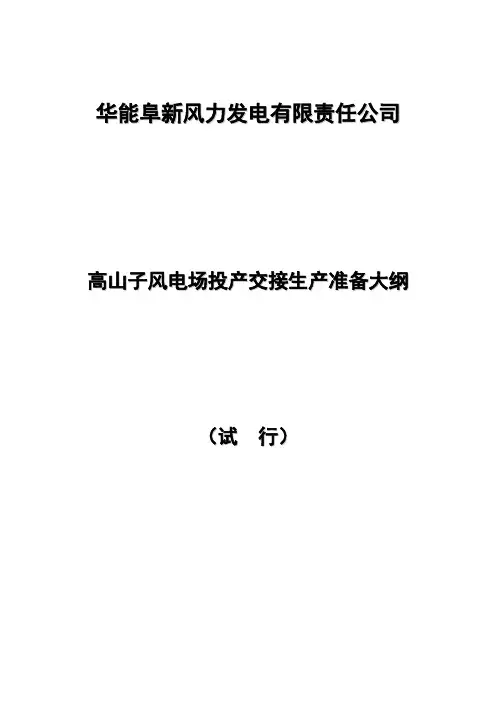 华能阜新风力发电有限责任公司

高山子风电场投产交接生产准备大纲

（试 行）